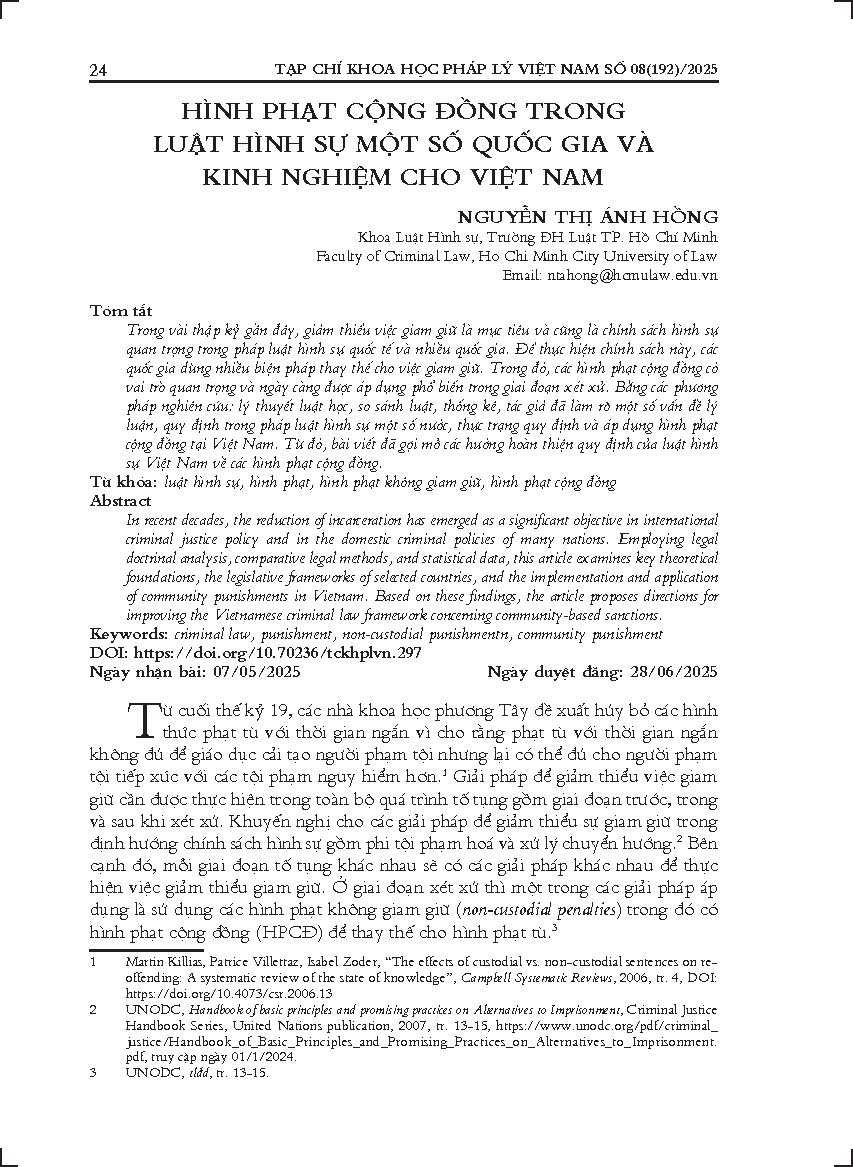 24 TẠP CHÍ KHOA HỌC PHÁP LÝ VIỆT NAM SỐ 08(192)/2025

HÌNH PHẠT CỘNG ĐỒNG TRONG LUẬT HÌNH SỰ MỘT SỐ QUỐC GIA VÀ KINH NGHIỆM CHO VIỆT NAM

NGUYỄN THỊ ÁNH HỒNG
Khoa Luật Hình sự, Trường ĐH Luật TP. Hồ Chí Minh
Faculty of Criminal Law, Ho Chi Minh City University of Law
Email: ntahong@hcmulaw.edu.vn

Tóm tắt
Trong vài thập kỷ gần đây, giảm thiểu việc giam giữ là mục tiêu và cũng là chính sách hình sự quan trọng trong pháp luật hình sự quốc tế và nhiều quốc gia. Để thực hiện chính sách này, các quốc gia dùng nhiều biện pháp thay thế cho việc giam giữ. Trong đó, các hình phạt cộng đồng có vai trò quan trọng và ngày càng được áp dụng phổ biến trong giai đoạn xét xử. Bằng các phương pháp nghiên cứu: lý thuyết luật học, so sánh luật, thống kê, tác giả đã làm rõ một số vấn đề lý luận, quy định trong pháp luật hình sự một số nước, thực trạng quy định và áp dụng hình phạt cộng đồng tại Việt Nam. Từ đó, bài viết đã gợi mở các hướng hoàn thiện quy định của luật hình sự Việt Nam về các hình phạt cộng đồng.
Từ khóa: luật hình sự, hình phạt, hình phạt không giam giữ, hình phạt cộng đồng
Abstract
In recent decades, the reduction of incarceration has emerged as a significant objective in international criminal justice policy and in the domestic criminal policies of many nations. Employing legal doctrinal analysis, comparative legal methods, and statistical data, this article examines key theoretical foundations, the legislative frameworks of selected countries, and the implementation and application of community punishments in Vietnam. Based on these findings, the article proposes directions for improving the Vietnamese criminal law framework concerning community-based sanctions.
Keywords: criminal law, punishment, non-custodial punishmentn, community punishment
DOI: https://doi.org/10.70236/tckhplvn.297
Ngày nhận bài: 07/05/2025 Ngày duyệt đăng: 28/06/2025

Từ cuối thế kỷ 19, các nhà khoa học phương Tây đề xuất hủy bỏ các hình thức phạt tù với thời gian ngắn vì cho rằng phạt tù với thời gian ngắn không đủ để giáo dục cải tạo người phạm tội nhưng lại có thể đủ cho người phạm tội tiếp xúc với các tội phạm nguy hiểm hơn.$^1$ Giải pháp để giảm thiểu việc giam giữ cần được thực hiện trong toàn bộ quá trình tố tụng gồm giai đoạn trước, trong và sau khi xét xử. Khuyến nghị cho các giải pháp để giảm thiểu sự giam giữ trong định hướng chính sách hình sự gồm phi tội phạm hoá và xử lý chuyển hướng.$^2$ Bên cạnh đó, mỗi giai đoạn tố tụng khác nhau sẽ có các giải pháp khác nhau để thực hiện việc giảm thiểu giam giữ. Ở giai đoạn xét xử thì một trong các giải pháp áp dụng là sử dụng các hình phạt không giam giữ (non-custodial penalties) trong đó có hình phạt cộng đồng (HPCĐ) để thay thế cho hình phạt tù.$^3$

1 Martin Killias, Patrice Villettaz, Isabel Zoder, "The effects of custodial vs. non-custodial sentences on re-offending: A systematic review of the state of knowledge", Campbell Systematic Reviews, 2006, tr. 4, DOI: https://doi.org/10.4073/csr.2006.13
2 UNODC, Handbook of basic principles and promising practices on Alternatives to Imprisonment, Criminal Justice Handbook Series, United Nations publication, 2007, tr. 13-15, https://www.unodc.org/pdf/criminal_justice/Handbook_of_Basic_Principles_and_Promising_Practices_on_Alternatives_to_Imprisonment.pdf, truy cập ngày 01/1/2024.
3 UNODC, tlđd, tr. 13-15.